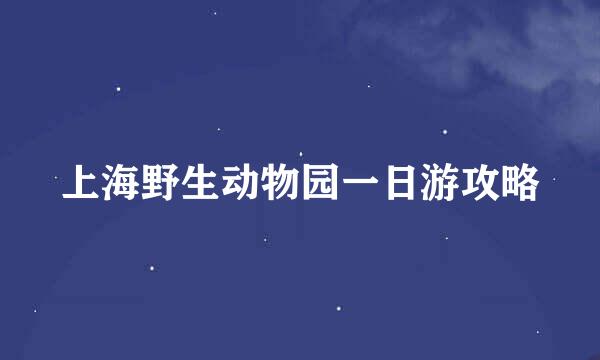 上海野生动物园一日游攻略